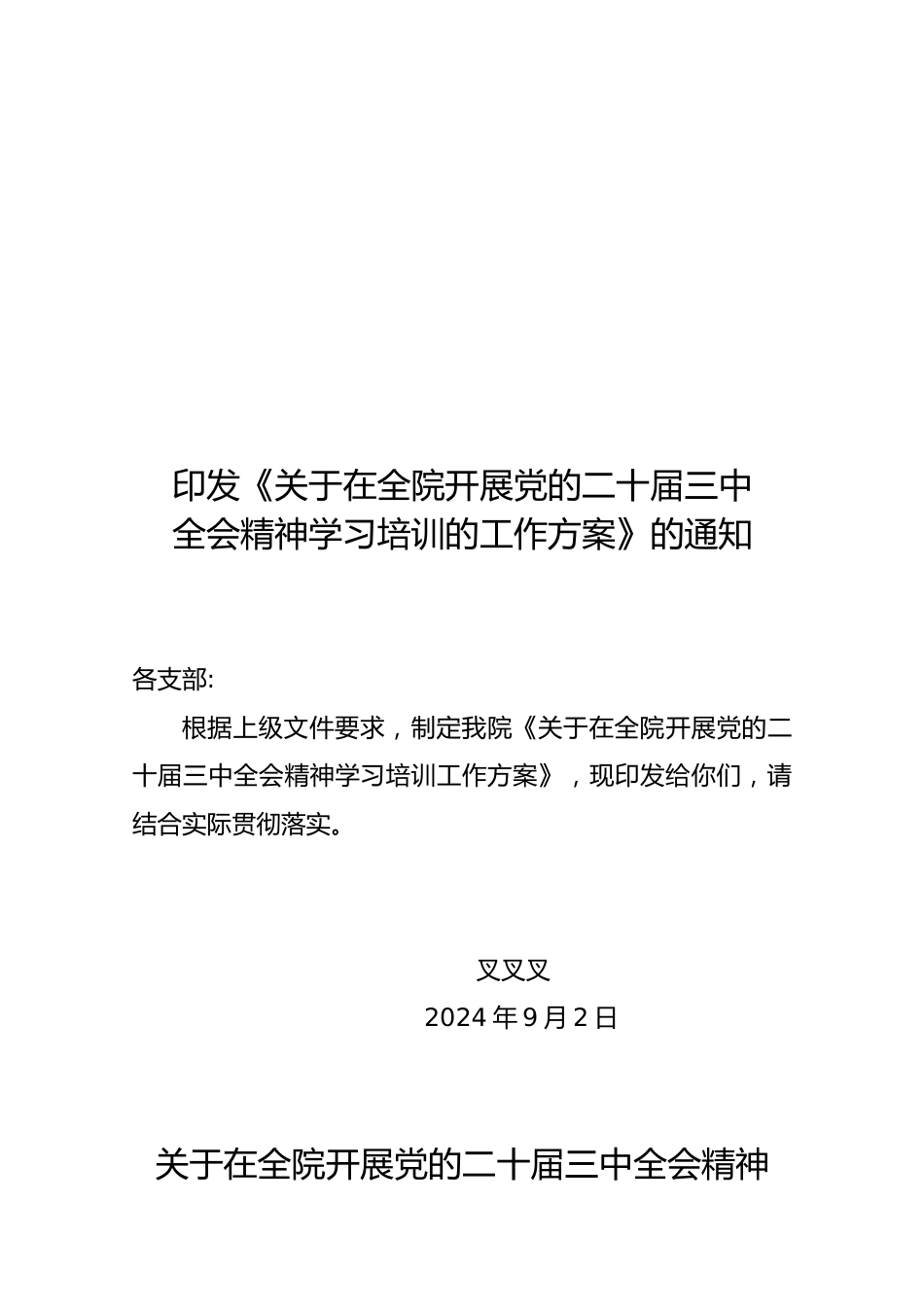 印发《关于在全院开展党的二十届三中全会精神学习培训的工作方案》的通知

各支部:

根据上级文件要求，制定我院《关于在全院开展党的二十届三中全会精神学习培训工作方案》，现印发给你们，请结合实际贯彻落实。

叉叉叉

2024年9月2日

关于在全院开展党的二十届三中全会精神